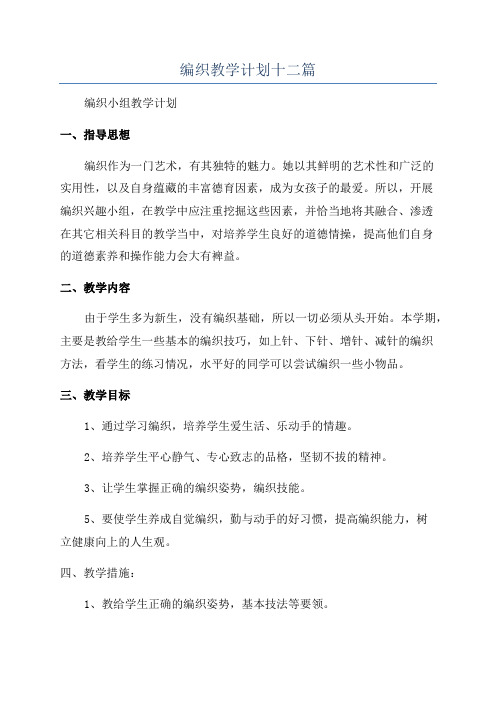 编织教学计划十二篇

编织小组教学计划

一、指导思想

编织作为一门艺术，有其独特的魅力。她以其鲜明的艺术性和广泛的实用性，以及自身蕴藏的丰富德育因素，成为女孩子的最爱。所以，开展编织兴趣小组，在教学中应注重挖掘这些因素，并恰当地将其融合、渗透在其它相关科目的教学当中，对培养学生良好的道德情操，提高他们自身的道德素养和操作能力会大有裨益。

二、教学内容

由于学生多为新生，没有编织基础，所以一切必须从头开始。本学期，主要是教给学生一些基本的编织技巧，如上针、下针、增针、减针的编织方法，看学生的练习情况，水平好的同学可以尝试编织一些小物品。

三、教学目标

1、通过学习编织，培养学生爱生活、乐动手的情趣。

2、培养学生平心静气、专心致志的品格，坚韧不拔的精神。

3、让学生掌握正确的编织姿势，编织技能。

5、要使学生养成自觉编织，勤与动手的好习惯，提高编织能力，树立健康向上的人生观。

四、教学措施：

1、教给学生正确的编织姿势，基本技法等要领。